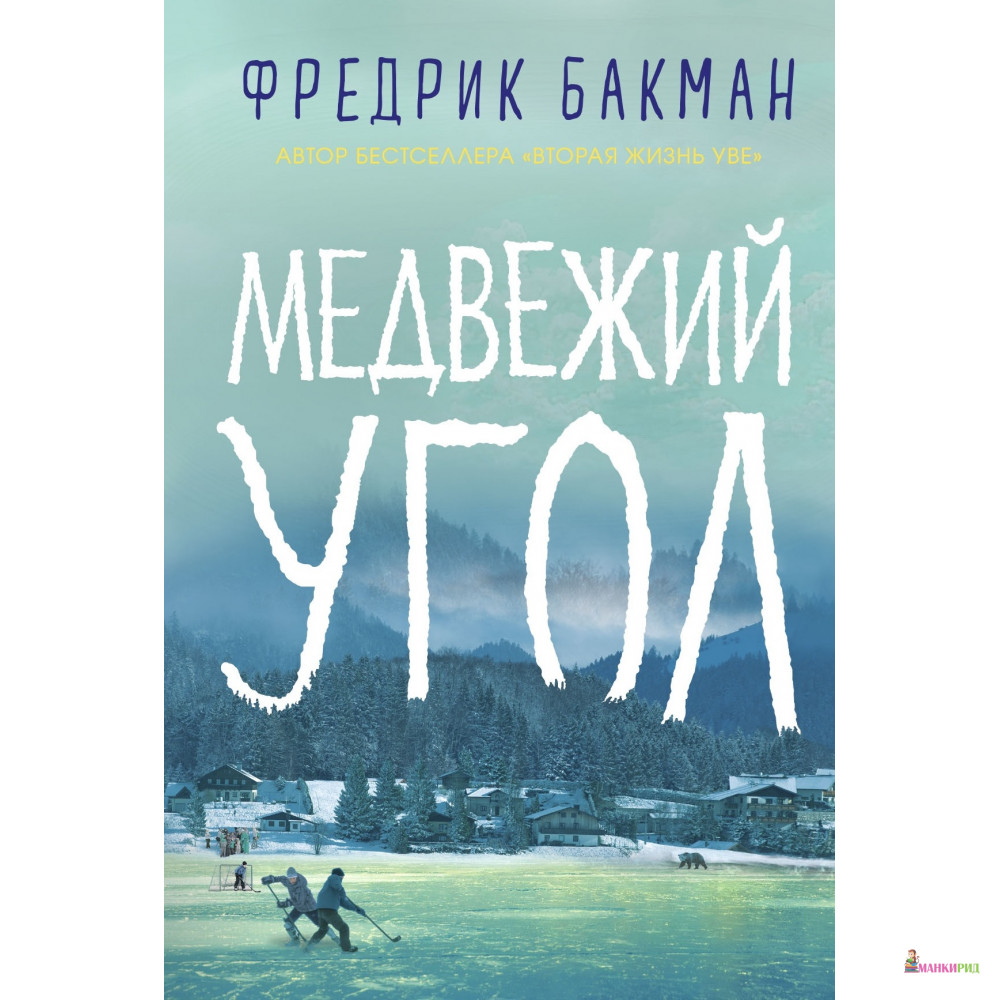 ФРЕДРИК БАКМАН

АВТОР БЕСТСЕЛЛЕРА «ВТОРАЯ ЖИЗНЬ УВЕ»

МЕДВЕЖИЙ УГОЛ

МАНКИРИД